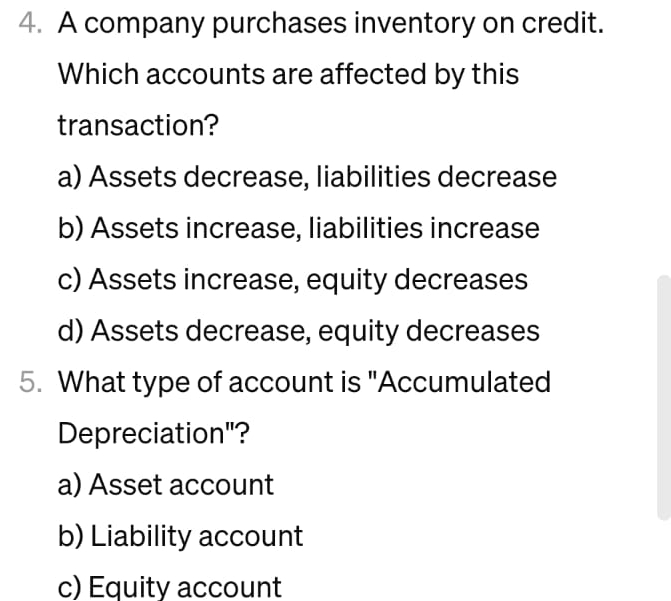 4. A company purchases inventory on credit. Which accounts are affected by this transaction?

a) Assets decrease, liabilities decrease

b) Assets increase, liabilities increase

c) Assets increase, equity decreases

d) Assets decrease, equity decreases

5. What type of account is "Accumulated Depreciation"?

a) Asset account

b) Liability account

c) Equity account